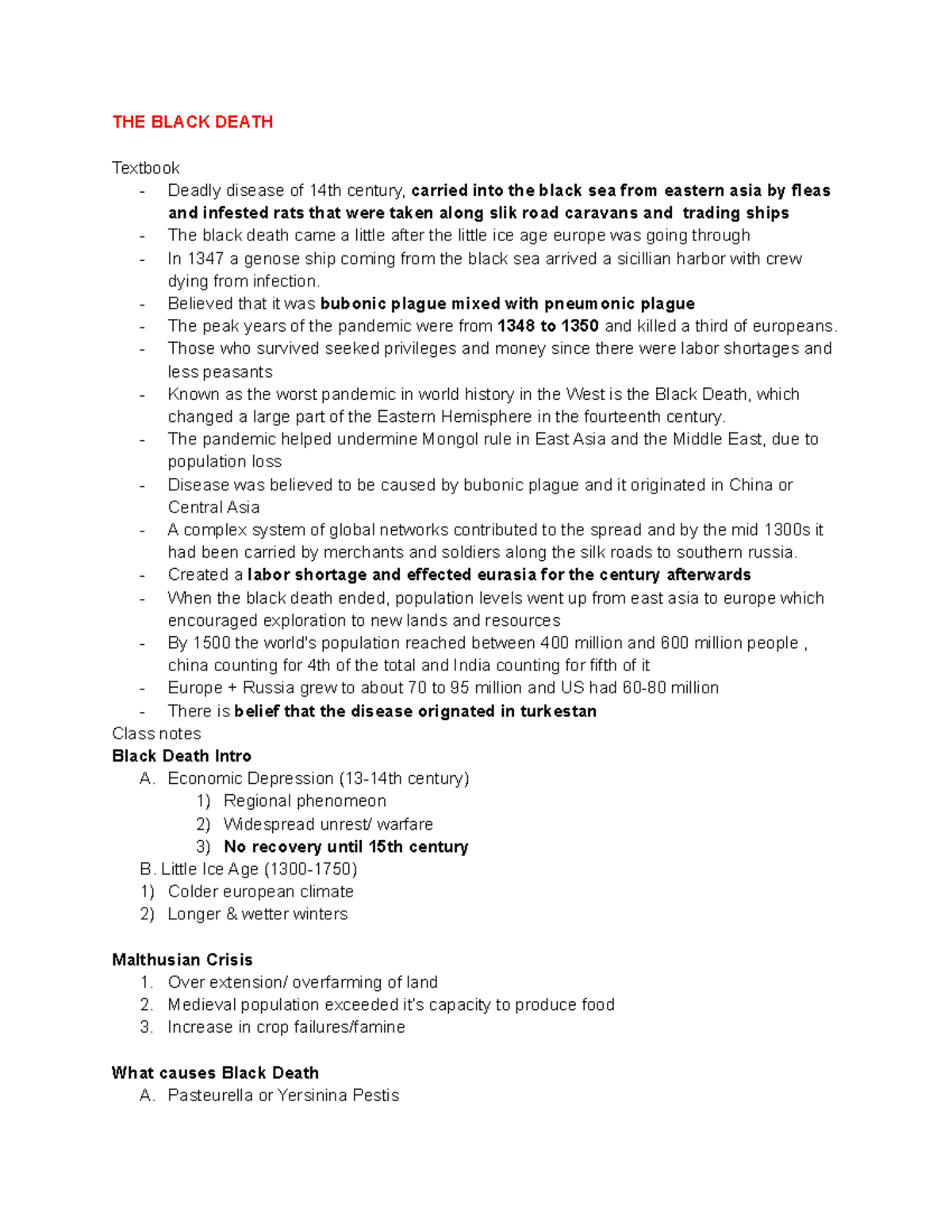 THE BLACK DEATH

Textbook
- Deadly disease of 14th century, carried into the black sea from eastern asia by fleas and infested rats that were taken along slik road caravans and trading ships
- The black death came a little after the little ice age europe was going through
- In 1347 a genose ship coming from the black sea arrived a sicillian harbor with crew dying from infection.
- Believed that it was bubonic plague mixed with pneumonic plague
- The peak years of the pandemic were from 1348 to 1350 and killed a third of europeans.
- Those who survived seeked privileges and money since there were labor shortages and less peasants
- Known as the worst pandemic in world history in the West is the Black Death, which changed a large part of the Eastern Hemisphere in the fourteenth century.
- The pandemic helped undermine Mongol rule in East Asia and the Middle East, due to population loss
- Disease was believed to be caused by bubonic plague and it originated in China or Central Asia
- A complex system of global networks contributed to the spread and by the mid 1300s it had been carried by merchants and soldiers along the silk roads to southern russia.
- Created a labor shortage and effected eurasia for the century afterwards
- When the black death ended, population levels went up from east asia to europe which encouraged exploration to new lands and resources
- By 1500 the world's population reached between 400 million and 600 million people , china counting for 4th of the total and India counting for fifth of it
- Europe + Russia grew to about 70 to 95 million and US had 60-80 million
- There is belief that the disease orignated in turkestan
Class notes
Black Death Intro
A. Economic Depression (13-14th century)
1) Regional phenomeon
2) Widespread unrest/ warfare
3) No recovery until 15th century
B. Little Ice Age (1300-1750)
1) Colder european climate
2) Longer & wetter winters

Malthusian Crisis
1. Over extension/ overfarming of land
2. Medieval population exceeded it's capacity to produce food
3. Increase in crop failures/famine

What causes Black Death
A. Pasteurella or Yersinina Pestis